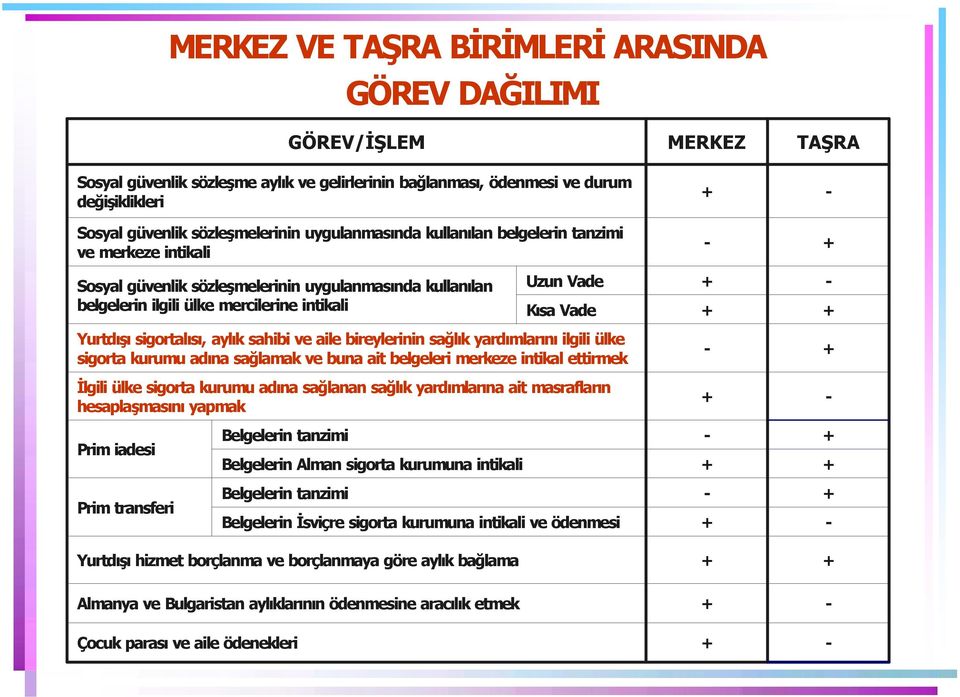 MERKEZ VE TAŞRA BİRİMLERİ ARASINDA GÖREV DAĞILIMI

| GÖREV/İŞLEM | | MERKEZ | TAŞRA |
|---|---|---|---|
| Sosyal güvenlik sözleşme aylık ve gelirlerinin bağlanması, ödenmesi ve durum değişiklikleri | | + | - |
| Sosyal güvenlik sözleşmelerinin uygulanmasında kullanılan belgelerin tanzimi ve merkeze intikali | | - | + |
| Sosyal güvenlik sözleşmelerinin uygulanmasında kullanılan belgelerin ilgili ülke mercilerine intikali | Uzun Vade | + | - |
| | Kısa Vade | + | + |
| Yurtdışı sigortalısı, aylık sahibi ve aile bireylerinin sağlık yardımlarını ilgili ülke sigorta kurumu adına sağlamak ve buna ait belgeleri merkeze intikal ettirmek | | - | + |
| İlgili ülke sigorta kurumu adına sağlanan sağlık yardımlarına ait masrafların hesaplaşmasını yapmak | | + | - |
| Prim iadesi | Belgelerin tanzimi | - | + |
| | Belgelerin Alman sigorta kurumuna intikali | + | + |
| Prim transferi | Belgelerin tanzimi | - | + |
| | Belgelerin İsviçre sigorta kurumuna intikali ve ödenmesi | + | - |
| Yurtdışı hizmet borçlanma ve borçlanmaya göre aylık bağlama | | + | + |
| Almanya ve Bulgaristan aylıklarının ödenmesine aracılık etmek | | + | - |
| Çocuk parası ve aile ödenekleri | | + | - |